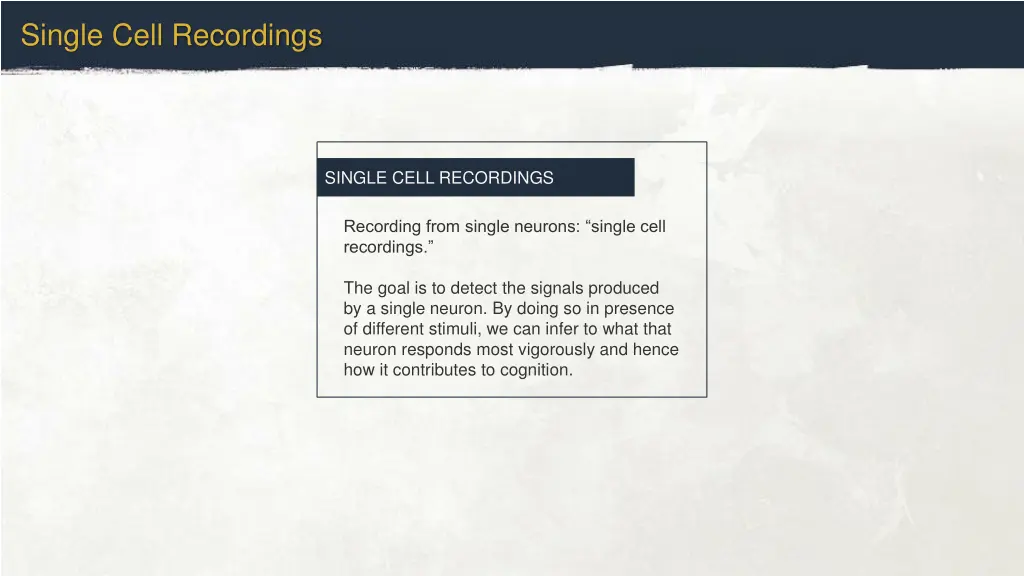 Single Cell Recordings

SINGLE CELL RECORDINGS

Recording from single neurons: “single cell recordings.”

The goal is to detect the signals produced by a single neuron. By doing so in presence of different stimuli, we can infer to what that neuron responds most vigorously and hence how it contributes to cognition.